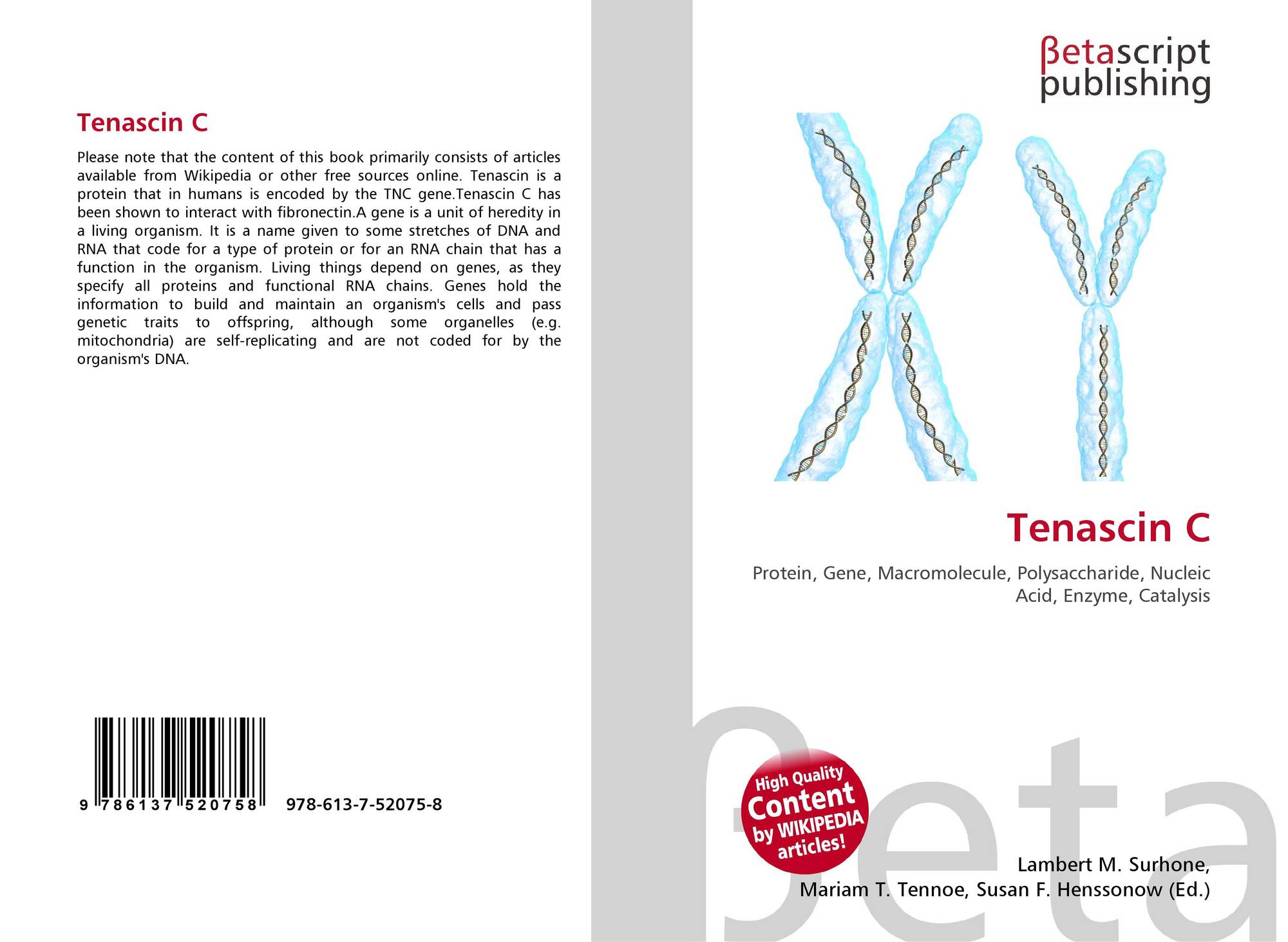 Tenascin C

Please note that the content of this book primarily consists of articles available from Wikipedia or other free sources online. Tenascin is a protein that in humans is encoded by the TNC gene.Tenascin C has been shown to interact with fibronectin.A gene is a unit of heredity in a living organism. It is a name given to some stretches of DNA and RNA that code for a type of protein or for an RNA chain that has a function in the organism. Living things depend on genes, as they specify all proteins and functional RNA chains. Genes hold the information to build and maintain an organism's cells and pass genetic traits to offspring, although some organelles (e.g. mitochondria) are self-replicating and are not coded for by the organism's DNA.

9 786137 520758 978-613-7-52075-8

βetascript
publishing

Tenascin C

Protein, Gene, Macromolecule, Polysaccharide, Nucleic Acid, Enzyme, Catalysis

High Quality
Content
by WIKIPEDIA
articles!

Lambert M. Surhone,
Mariam T. Tennoe, Susan F. Henssonow (Ed.)

βeta